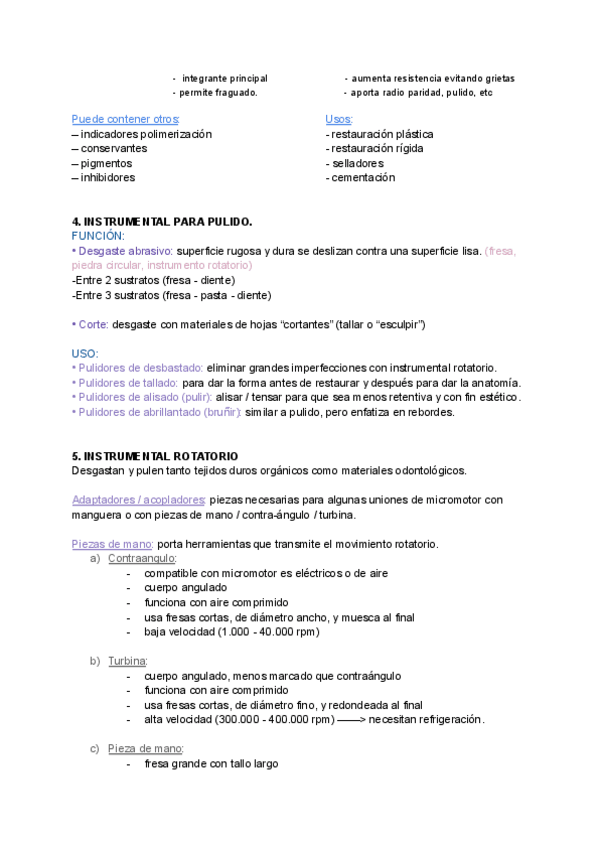 - integrante principal
- permite fraguado.

- aumenta resistencia evitando grietas
- aporta radio paridad, pulido, etc

Puede contener otros:
– indicadores polimerización
– conservantes
– pigmentos
– inhibidores

Usos:
- restauración plástica
- restauración rígida
- selladores
- cementación

4. INSTRUMENTAL PARA PULIDO.
FUNCIÓN:
• Desgaste abrasivo: superficie rugosa y dura se deslizan contra una superficie lisa. (fresa, piedra circular, instrumento rotatorio)
-Entre 2 sustratos (fresa - diente)
-Entre 3 sustratos (fresa - pasta - diente)

• Corte: desgaste con materiales de hojas “cortantes” (tallar o “esculpir”)

USO:
• Pulidores de desbastado: eliminar grandes imperfecciones con instrumental rotatorio.
• Pulidores de tallado: para dar la forma antes de restaurar y después para dar la anatomía.
• Pulidores de alisado (pulir): alisar / tensar para que sea menos retentiva y con fin estético.
• Pulidores de abrillantado (bruñir): similar a pulido, pero enfatiza en rebordes.

5. INSTRUMENTAL ROTATORIO
Desgastan y pulen tanto tejidos duros orgánicos como materiales odontológicos.

Adaptadores / acopladores: piezas necesarias para algunas uniones de micromotor con manguera o con piezas de mano / contra-ángulo / turbina.

Piezas de mano: porta herramientas que transmite el movimiento rotatorio.
a) Contraangulo:
- compatible con micromotor es eléctricos o de aire
- cuerpo angulado
- funciona con aire comprimido
- usa fresas cortas, de diámetro ancho, y muesca al final
- baja velocidad (1.000 - 40.000 rpm)

b) Turbina:
- cuerpo angulado, menos marcado que contraángulo
- funciona con aire comprimido
- usa fresas cortas, de diámetro fino, y redondeada al final
- alta velocidad (300.000 - 400.000 rpm) ——> necesitan refrigeración.

c) Pieza de mano:
- fresa grande con tallo largo